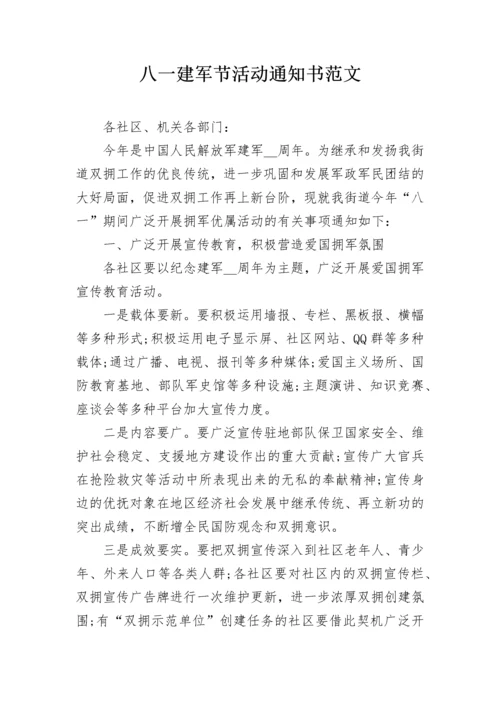 八一建军节活动通知书范文

各社区、机关各部门：

今年是中国人民解放军建军__周年。为继承和发扬我街道双拥工作的优良传统，进一步巩固和发展军政军民团结的大好局面，促进双拥工作再上新台阶，现就我街道今年“八一”期间广泛开展拥军优属活动的有关事项通知如下：

一、广泛开展宣传教育，积极营造爱国拥军氛围

各社区要以纪念建军__周年为主题，广泛开展爱国拥军宣传教育活动。

一是载体要新。要积极运用墙报、专栏、黑板报、横幅等多种形式；积极运用电子显示屏、社区网站、QQ群等多种载体；通过广播、电视、报刊等多种媒体；爱国主义场所、国防教育基地、部队军史馆等多种设施；主题演讲、知识竞赛、座谈会等多种平台加大宣传力度。

二是内容要广。要广泛宣传驻地部队保卫国家安全、维护社会稳定、支援地方建设作出的重大贡献；宣传广大官兵在抢险救灾等活动中所表现出来的无私的奉献精神；宣传身边的优抚对象在地区经济社会发展中继承传统、再立新功的突出成绩，不断增全民国防观念和双拥意识。

三是成效要实。要把双拥宣传深入到社区老年人、青少年、外来人口等各类人群；各社区要对社区内的双拥宣传栏、双拥宣传广告牌进行一次维护更新，进一步浓厚双拥创建氛围；有“双拥示范单位”创建任务的社区要借此契机广泛开